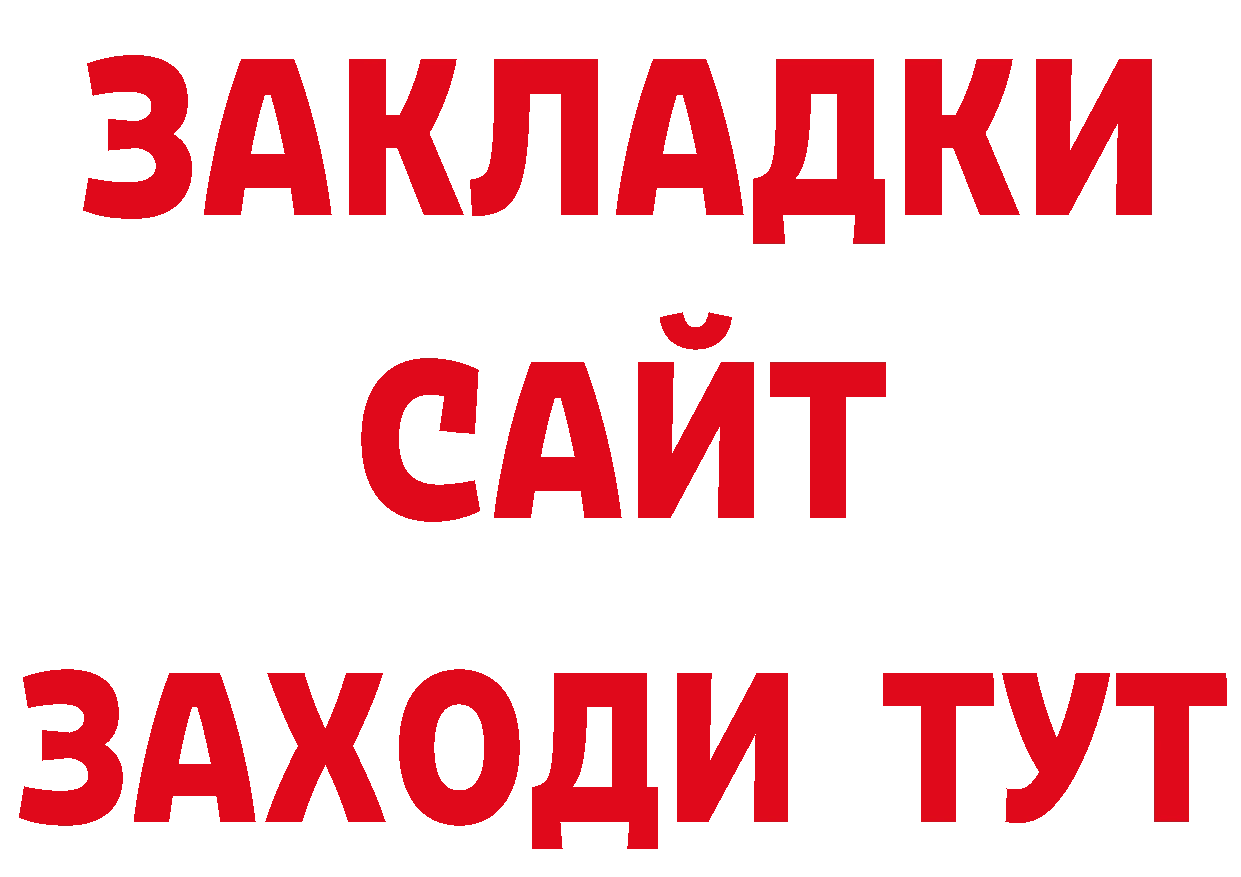 ЗАКЛАДКИ
САЙТ
ЗАХОДИ ТУТ